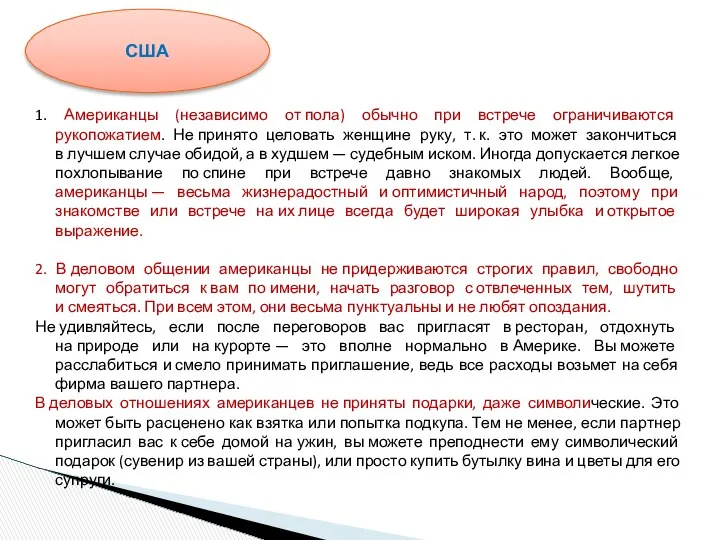 США

1. Американцы (независимо от пола) обычно при встрече ограничиваются рукопожатием. Не принято целовать женщине руку, т. к. это может закончиться в лучшем случае обидой, а в худшем — судебным иском. Иногда допускается легкое похлопывание по спине при встрече давно знакомых людей. Вообще, американцы — весьма жизнерадостный и оптимистичный народ, поэтому при знакомстве или встрече на их лице всегда будет широкая улыбка и открытое выражение.

2. В деловом общении американцы не придерживаются строгих правил, свободно могут обратиться к вам по имени, начать разговор с отвлеченных тем, шутить и смеяться. При всем этом, они весьма пунктуальны и не любят опоздания.

Не удивляйтесь, если после переговоров вас пригласят в ресторан, отдохнуть на природе или на курорте — это вполне нормально в Америке. Вы можете расслабиться и смело принимать приглашение, ведь все расходы возьмет на себя фирма вашего партнера.

В деловых отношениях американцев не приняты подарки, даже символические. Это может быть расценено как взятка или попытка подкупа. Тем не менее, если партнер пригласил вас к себе домой на ужин, вы можете преподнести ему символический подарок (сувенир из вашей страны), или просто купить бутылку вина и цветы для его супруги.